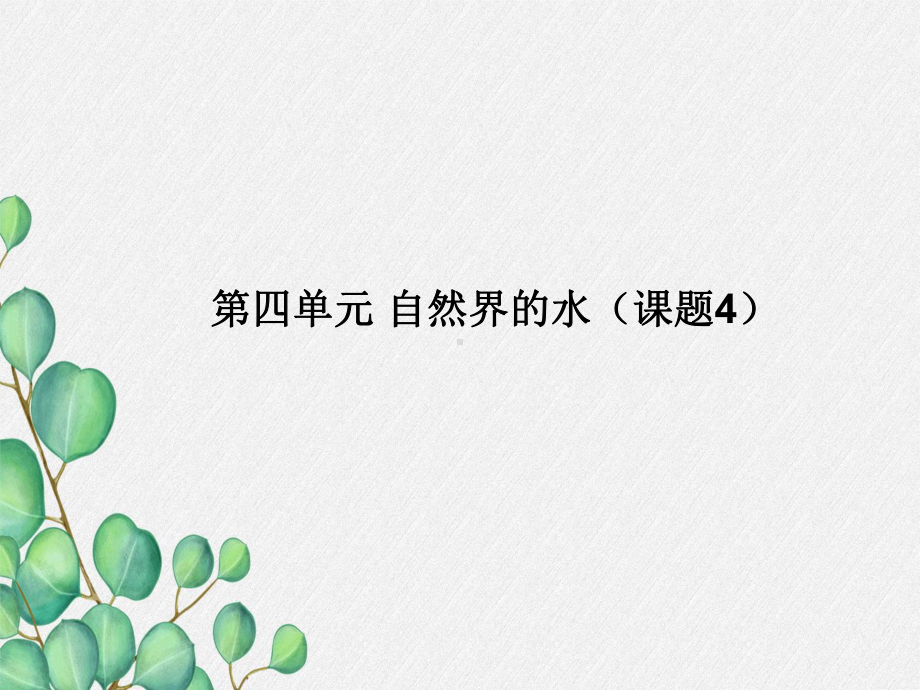 第四单元 自然界的水（课题4）